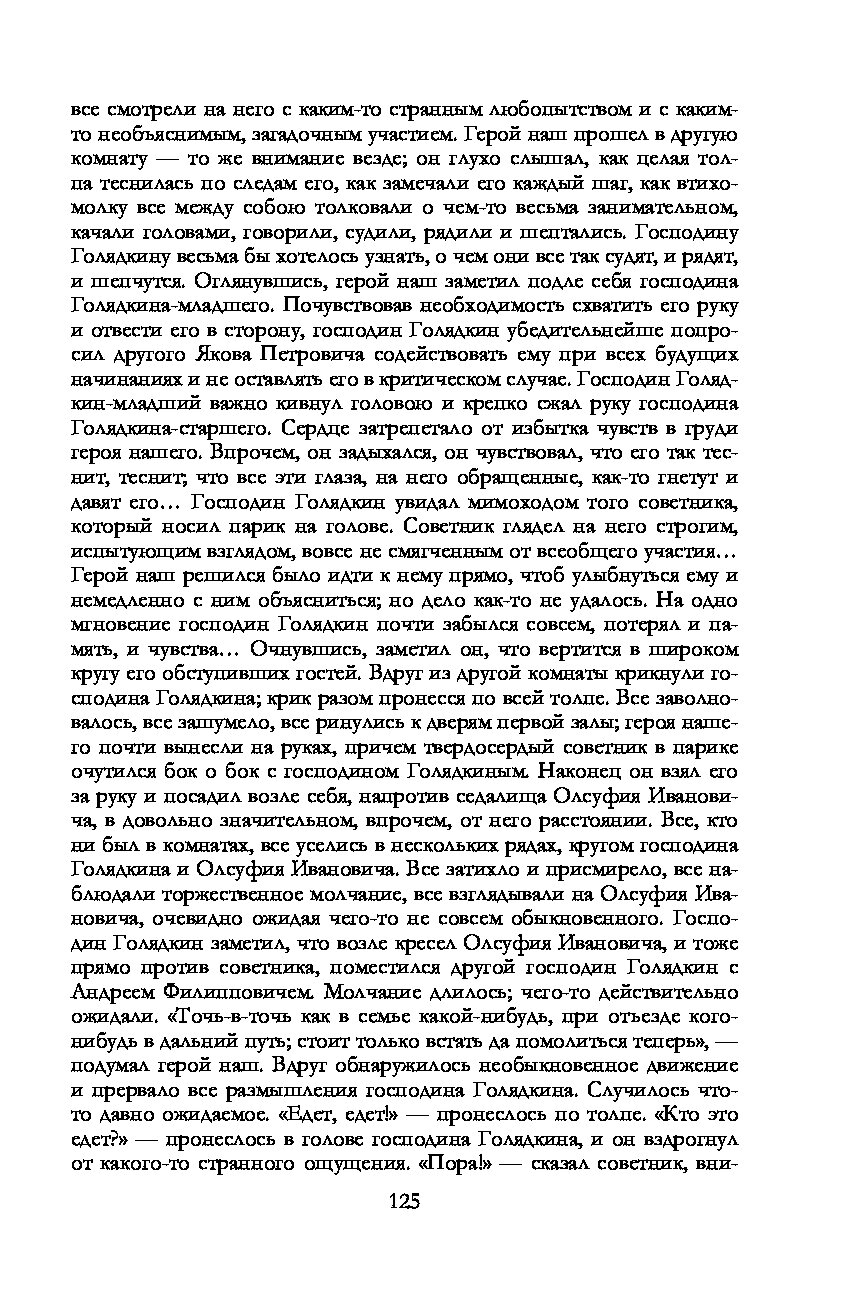 все смотрели на него с каким-то странным любопытством и с каким-то необъяснимым, загадочным участием. Герой наш прошел в другую комнату — то же внимание везде; он глухо слышал, как целая толпа теснилась по следам его, как замечали его каждый шаг, как втихомолку все между собою толковали о чем-то весьма занимательном, качали головами, говорили, судили, рядили и шептались. Господину Голядкину весьма бы хотелось узнать, о чем они все так судят, и рядят, и шепчутся. Оглянувшись, герой наш заметил подле себя господина Голядкина-младшего. Почувствовав необходимость схватить его руку и отвести его в сторону, господин Голядкин убедительнейше попросил другого Якова Петровича содействовать ему при всех будущих начинаниях и не оставлять его в критическом случае. Господин Голядкин-младший важно кивнул головою и крепко сжал руку господина Голядкина-старшего. Сердце затрепетало от избытка чувств в груди героя нашего. Впрочем, он задыхался, он чувствовал, что его так теснит, теснит; что все эти глаза, на него обращенные, как-то гнетут и давят его... Господин Голядкин увидал мимоходом того советника, который носил парик на голове. Советник глядел на него строгим, испытующим взглядом, вовсе не смягченным от всеобщего участия... Герой наш решился было идти к нему прямо, чтоб улыбнуться ему и немедленно с ним объясниться; но дело как-то не удалось. На одно мгновение господин Голядкин почти забылся совсем, потерял и память, и чувства... Очнувшись, заметил он, что вертится в широком кругу его обступивших гостей. Вдруг из другой комнаты крикнули господина Голядкина; крик разом пронесся по всей толпе. Все заволновалось, все зашумело, все ринулись к дверям первой залы; героя нашего почти вынесли на руках, причем твердосердый советник в парике очутился бок о бок с господином Голядкиным. Наконец он взял его за руку и посадил возле себя, напротив седалища Олсуфия Ивановича, в довольно значительном, впрочем, от него расстоянии. Все, кто ни был в комнатах, все уселись в нескольких рядах, кругом господина Голядкина и Олсуфия Ивановича. Все затихло и присмирело, все наблюдали торжественное молчание, все взглядывали на Олсуфия Ивановича, очевидно ожидая чего-то не совсем обыкновенного. Господин Голядкин заметил, что возле кресел Олсуфия Ивановича, и тоже прямо против советника, поместился другой господин Голядкин с Андреем Филипповичем. Молчание длилось; чего-то действительно ожидали. «Точь-в-точь как в семье какой-нибудь, при отъезде кого-нибудь в дальний путь; стоит только встать да помолиться теперь», — подумал герой наш. Вдруг обнаружилось необыкновенное движение и прервало все размышления господина Голядкина. Случилось что-то давно ожидаемое. «Едет, едет!» — пронеслось по толпе. «Кто это едет?» — пронеслось в голове господина Голядкина, и он вздрогнул от какого-то странного ощущения. «Пора!» — сказал советник, вни-

125